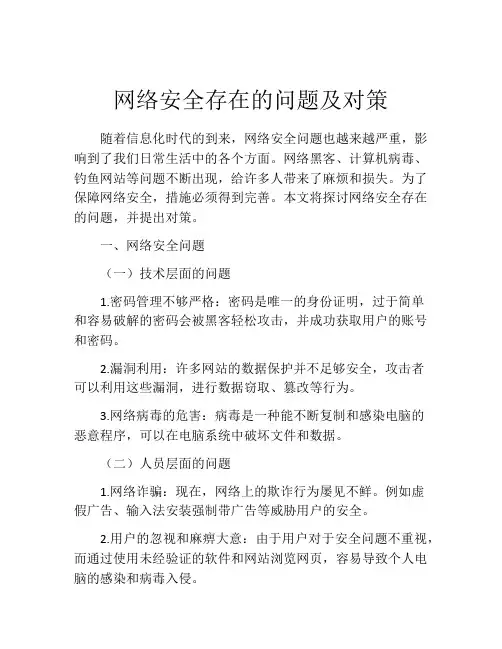 网络安全存在的问题及对策

随着信息化时代的到来，网络安全问题也越来越严重，影响到了我们日常生活中的各个方面。网络黑客、计算机病毒、钓鱼网站等问题不断出现，给许多人带来了麻烦和损失。为了保障网络安全，措施必须得到完善。本文将探讨网络安全存在的问题，并提出对策。

一、网络安全问题

（一）技术层面的问题

1.密码管理不够严格：密码是唯一的身份证明，过于简单和容易破解的密码会被黑客轻松攻击，并成功获取用户的账号和密码。

2.漏洞利用：许多网站的数据保护并不足够安全，攻击者可以利用这些漏洞，进行数据窃取、篡改等行为。

3.网络病毒的危害：病毒是一种能不断复制和感染电脑的恶意程序，可以在电脑系统中破坏文件和数据。

（二）人员层面的问题

1.网络诈骗：现在，网络上的欺诈行为屡见不鲜。例如虚假广告、输入法安装强制带广告等威胁用户的安全。

2.用户的忽视和麻痹大意：由于用户对于安全问题不重视，而通过使用未经验证的软件和网站浏览网页，容易导致个人电脑的感染和病毒入侵。